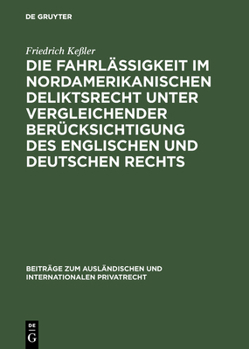 DE GRUYTER

Friedrich Keßler

DIE FAHRLÄSSIGKEIT IM NORDAMERIKANISCHEN DELIKTSRECHT UNTER VERGLEICHENDER BERÜCKSICHTIGUNG DES ENGLISCHEN UND DEUTSCHEN RECHTS

BEITRÄGE ZUM AUSLÄNDISCHEN UND INTERNATIONALEN PRIVATRECHT

DE
G